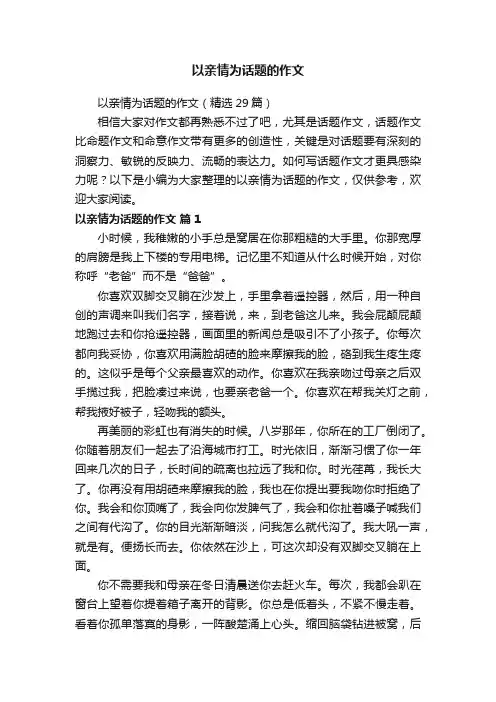 以亲情为话题的作文

以亲情为话题的作文（精选 29 篇）

相信大家对作文都再熟悉不过了吧，尤其是话题作文，话题作文比命题作文和命意作文带有更多的创造性，关键是对话题要有深刻的洞察力、敏锐的反映力、流畅的表达力。如何写话题作文才更具感染力呢？以下是小编为大家整理的以亲情为话题的作文，仅供参考，欢迎大家阅读。

以亲情为话题的作文 篇 1

小时候，我稚嫩的小手总是窝居在你那粗糙的大手里。你那宽厚的肩膀是我上下楼的专用电梯。记忆里不知道从什么时候开始，对你称呼“老爸”而不是“爸爸”。

你喜欢双脚交叉躺在沙发上，手里拿着遥控器，然后，用一种自创的声调来叫我们名字，接着说，来，到老爸这儿来。我会屁颠屁颠地跑过去和你抢遥控器，画面里的新闻总是吸引不了小孩子。你每次都向我妥协，你喜欢用满脸胡碴的脸来摩擦我的脸，硌到我生疼生疼的。这似乎是每个父亲最喜欢的动作。你喜欢在我亲吻过母亲之后双手揽过我，把脸凑过来说，也要亲老爸一个。你喜欢在帮我关灯之前，帮我掖好被子，轻吻我的额头。

再美丽的彩虹也有消失的时候。八岁那年，你所在的工厂倒闭了。你随着朋友们一起去了沿海城市打工。时光依旧，渐渐习惯了你一年回来几次的日子，长时间的疏离也拉远了我和你。时光荏苒，我长大了。你再没有用胡碴来摩擦我的脸，我也在你提出要我吻你时拒绝了你。我会和你顶嘴了，我会向你发脾气了，我会和你扯着嗓子喊我们之间有代沟了。你的目光渐渐暗淡，问我怎么就代沟了。我大吼一声，就是有。便扬长而去。你依然在沙上，可这次却没有双脚交叉躺在上面。

你不需要我和母亲在冬日清晨送你去赶火车。每次，我都会趴在窗台上望着你提着箱子离开的背影。你总是低着头，不紧不慢走着。看着你孤单落寞的身影，一阵酸楚涌上心头。缩回脑袋钻进被窝，后